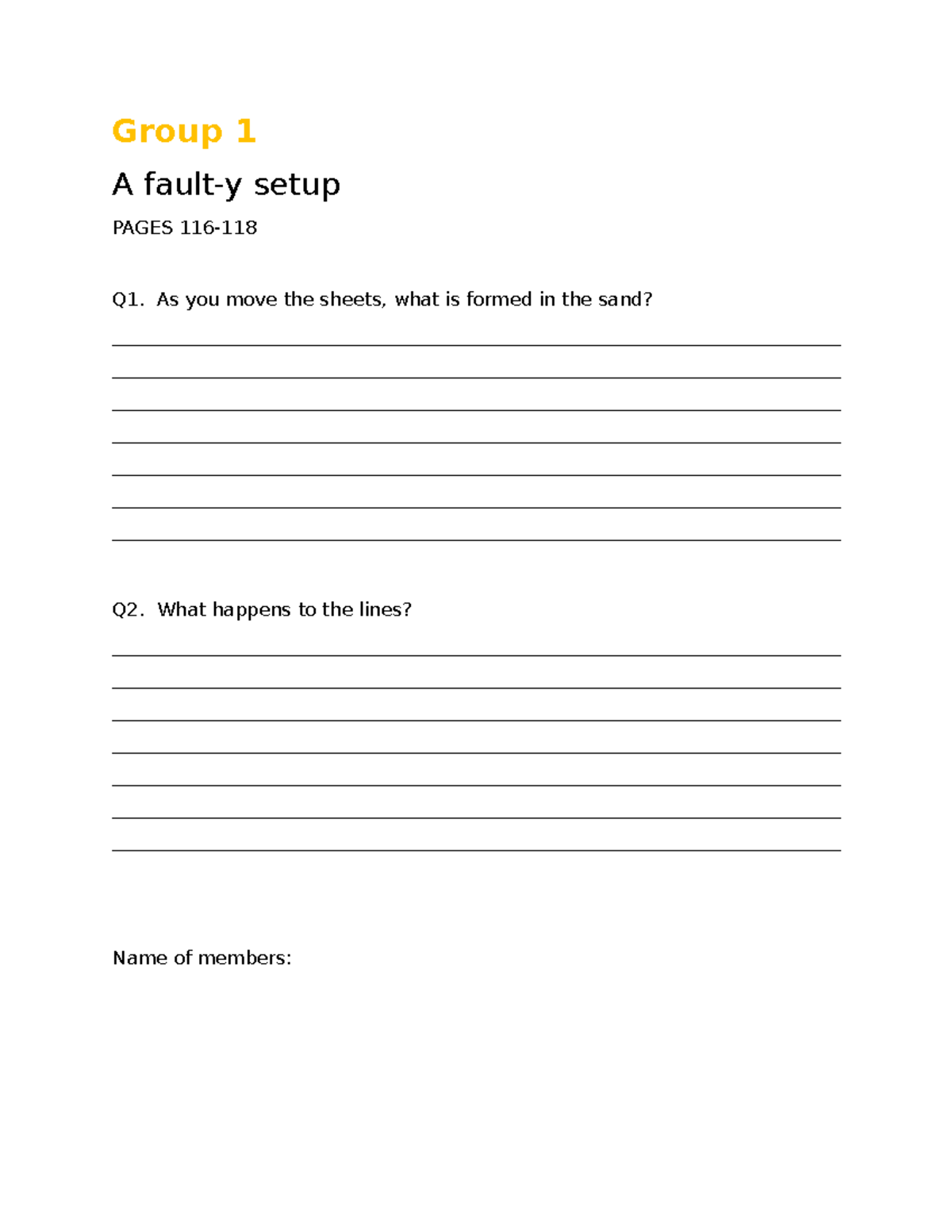 Group 1

A fault-y setup

PAGES 116-118

Q1. As you move the sheets, what is formed in the sand?

Q2. What happens to the lines?

Name of members: